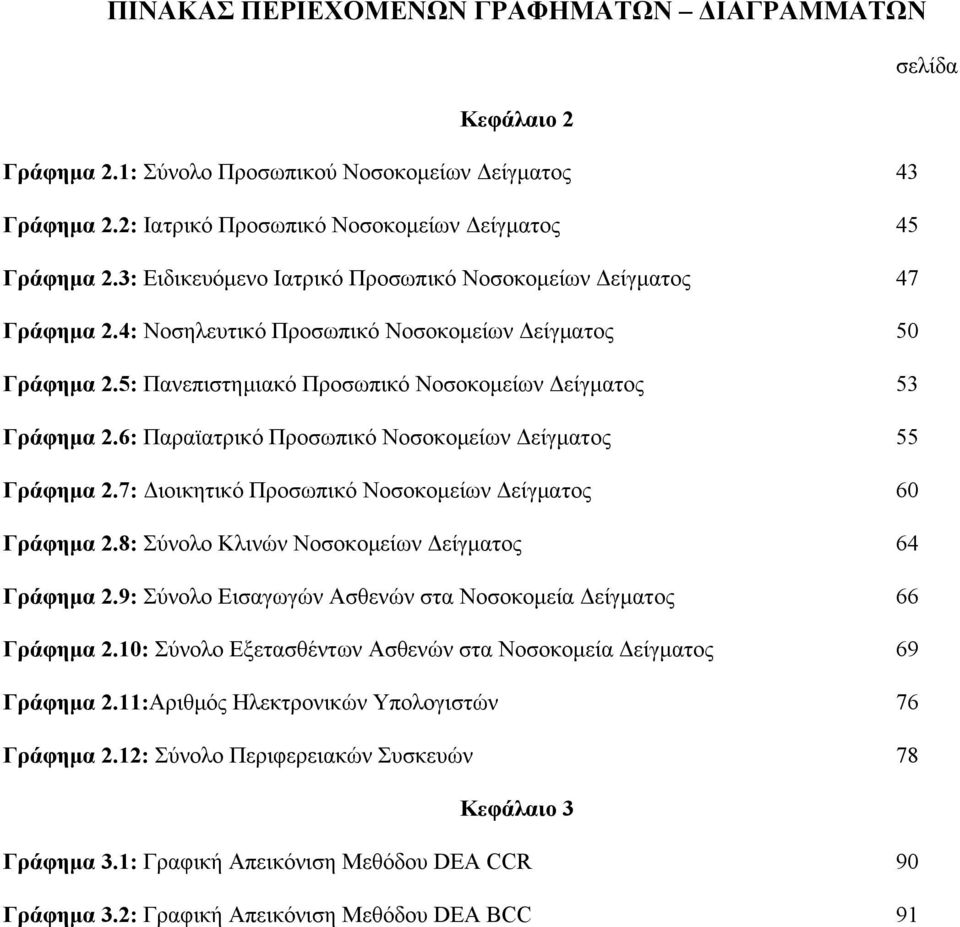 ΠΙΝΑΚΑΣ ΠΕΡΙΕΧΟΜΕΝΩΝ ΓΡΑΦΗΜΑΤΩΝ – ΔΙΑΓΡΑΜΜΑΤΩΝ

σελίδα

Κεφάλαιο 2

Γράφημα 2.1: Σύνολο Προσωπικού Νοσοκομείων Δείγματος 43

Γράφημα 2.2: Ιατρικό Προσωπικό Νοσοκομείων Δείγματος 45

Γράφημα 2.3: Ειδικευόμενο Ιατρικό Προσωπικό Νοσοκομείων Δείγματος 47

Γράφημα 2.4: Νοσηλευτικό Προσωπικό Νοσοκομείων Δείγματος 50

Γράφημα 2.5: Πανεπιστημιακό Προσωπικό Νοσοκομείων Δείγματος 53

Γράφημα 2.6: Παραϊατρικό Προσωπικό Νοσοκομείων Δείγματος 55

Γράφημα 2.7: Διοικητικό Προσωπικό Νοσοκομείων Δείγματος 60

Γράφημα 2.8: Σύνολο Κλινών Νοσοκομείων Δείγματος 64

Γράφημα 2.9: Σύνολο Εισαγωγών Ασθενών στα Νοσοκομεία Δείγματος 66

Γράφημα 2.10: Σύνολο Εξετασθέντων Ασθενών στα Νοσοκομεία Δείγματος 69

Γράφημα 2.11:Αριθμός Ηλεκτρονικών Υπολογιστών 76

Γράφημα 2.12: Σύνολο Περιφερειακών Συσκευών 78

Κεφάλαιο 3

Γράφημα 3.1: Γραφική Απεικόνιση Μεθόδου DEA CCR 90

Γράφημα 3.2: Γραφική Απεικόνιση Μεθόδου DEA BCC 91